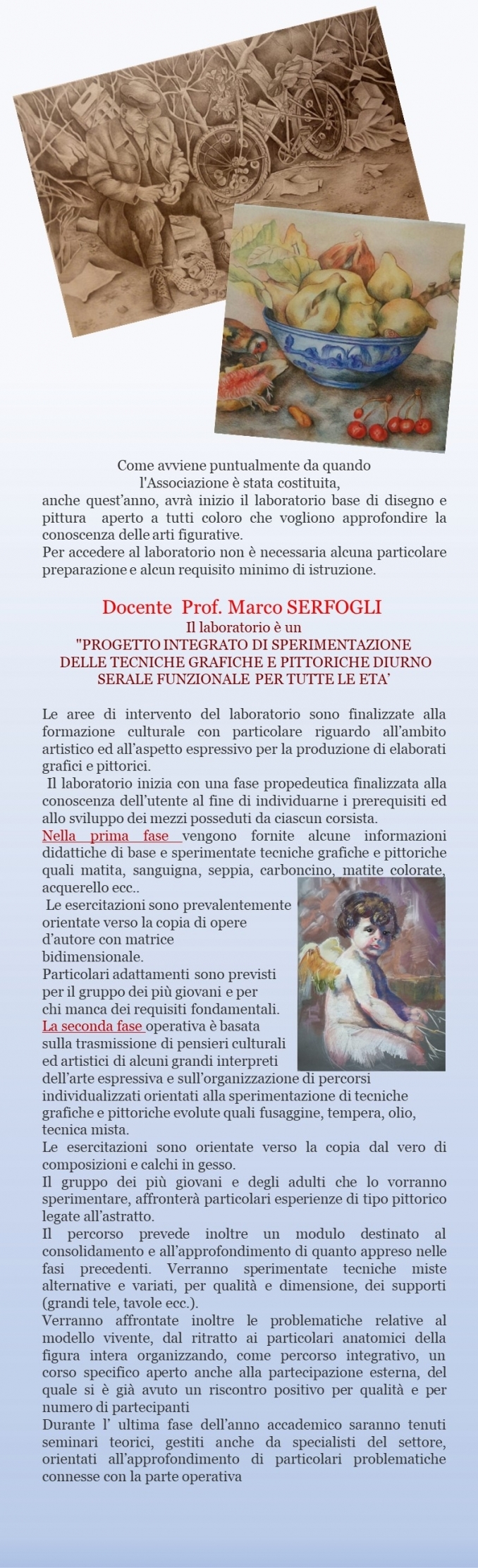 Come avviene puntualmente da quando l'Associazione è stata costituita,
anche quest'anno, avrà inizio il laboratorio base di disegno e pittura aperto a tutti coloro che vogliono approfondire la conoscenza delle arti figurative.
Per accedere al laboratorio non è necessaria alcuna particolare preparazione e alcun requisito minimo di istruzione.

Docente Prof. Marco SERFOGLI
Il laboratorio è un
"PROGETTO INTEGRATO DI SPERIMENTAZIONE DELLE TECNICHE GRAFICHE E PITTORICHE DIURNO SERALE FUNZIONALE PER TUTTE LE ETA'

Le aree di intervento del laboratorio sono finalizzate alla formazione culturale con particolare riguardo all'ambito artistico ed all'aspetto espressivo per la produzione di elaborati grafici e pittorici.
Il laboratorio inizia con una fase propedeutica finalizzata alla conoscenza dell'utente al fine di individuarne i prerequisiti ed allo sviluppo dei mezzi posseduti da ciascun corsista.
Nella prima fase vengono fornite alcune informazioni didattiche di base e sperimentate tecniche grafiche e pittoriche quali matita, sanguigna, seppia, carboncino, matite colorate, acquerello ecc..
Le esercitazioni sono prevalentemente orientate verso la copia di opere d'autore con matrice bidimensionale.
Particolari adattamenti sono previsti per il gruppo dei più giovani e per chi manca dei requisiti fondamentali.
La seconda fase operativa è basata sulla trasmissione di pensieri culturali ed artistici di alcuni grandi interpreti dell'arte espressiva e sull'organizzazione di percorsi individualizzati orientati alla sperimentazione di tecniche grafiche e pittoriche evolute quali fusaggine, tempera, olio, tecnica mista.
Le esercitazioni sono orientate verso la copia dal vero di composizioni e calchi in gesso.
Il gruppo dei più giovani e degli adulti che lo vorranno sperimentare, affronterà particolari esperienze di tipo pittorico legate all'astratto.
Il percorso prevede inoltre un modulo destinato al consolidamento e all'approfondimento di quanto appreso nelle fasi precedenti. Verranno sperimentate tecniche miste alternative e variati, per qualità e dimensione, dei supporti (grandi tele, tavole ecc.).
Verranno affrontate inoltre le problematiche relative al modello vivente, dal ritratto ai particolari anatomici della figura intera organizzando, come percorso integrativo, un corso specifico aperto anche alla partecipazione esterna, del quale si è già avuto un riscontro positivo per qualità e per numero di partecipanti
Durante l' ultima fase dell'anno accademico saranno tenuti seminari teorici, gestiti anche da specialisti del settore, orientati all'approfondimento di particolari problematiche connesse con la parte operativa